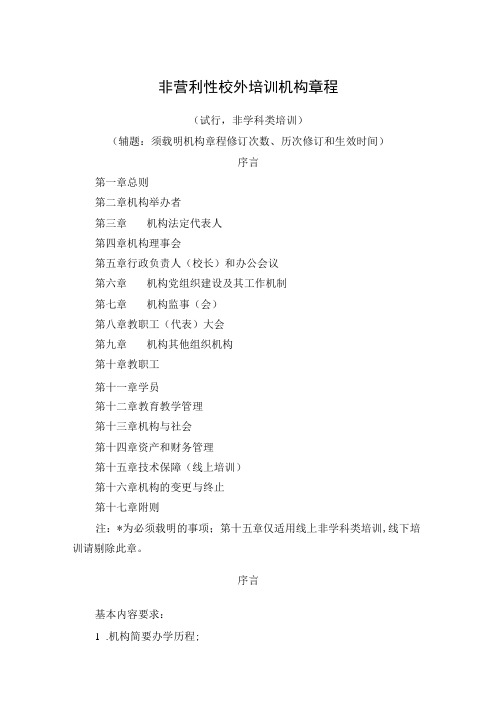 非营利性校外培训机构章程

（试行，非学科类培训）

（辅题：须载明机构章程修订次数、历次修订和生效时间）

序言

第一章总则

第二章机构举办者

第三章　机构法定代表人

第四章机构理事会

第五章行政负责人（校长）和办公会议

第六章　机构党组织建设及其工作机制

第七章　机构监事（会）

第八章教职工（代表）大会

第九章　机构其他组织机构

第十章教职工

第十一章学员

第十二章教育教学管理

第十三章机构与社会

第十四章资产和财务管理

第十五章技术保障（线上培训）

第十六章机构的变更与终止

第十七章附则

注：*为必须载明的事项；第十五章仅适用线上非学科类培训，线下培训请剔除此章。

序言

基本内容要求：

1 .机构简要办学历程；